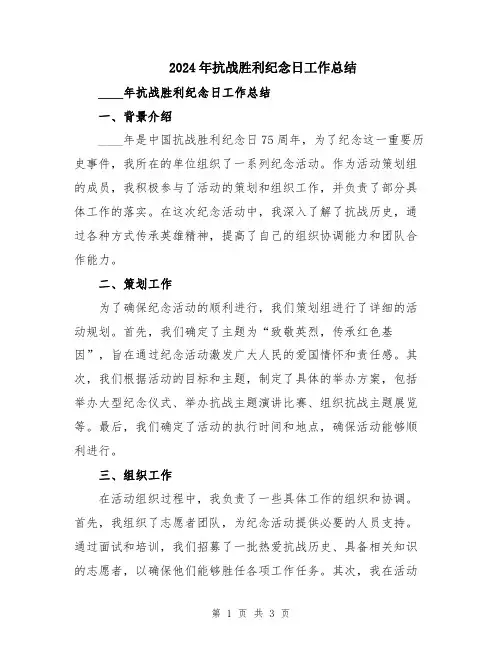 2024年抗战胜利纪念日工作总结

____年抗战胜利纪念日工作总结

一、背景介绍

____年是中国抗战胜利纪念日75周年，为了纪念这一重要历史事件，我所在的单位组织了一系列纪念活动。作为活动策划组的成员，我积极参与了活动的策划和组织工作，并负责了部分具体工作的落实。在这次纪念活动中，我深入了解了抗战历史，通过各种方式传承英雄精神，提高了自己的组织协调能力和团队合作能力。

二、策划工作

为了确保纪念活动的顺利进行，我们策划组进行了详细的活动规划。首先，我们确定了主题为“致敬英烈，传承红色基因”，旨在通过纪念活动激发广大人民的爱国情怀和责任感。其次，我们根据活动的目标和主题，制定了具体的举办方案，包括举办大型纪念仪式、举办抗战主题演讲比赛、组织抗战主题展览等。最后，我们确定了活动的执行时间和地点，确保活动能够顺利进行。

三、组织工作

在活动组织过程中，我负责了一些具体工作的组织和协调。首先，我组织了志愿者团队，为纪念活动提供必要的人员支持。通过面试和培训，我们招募了一批热爱抗战历史、具备相关知识的志愿者，以确保他们能够胜任各项工作任务。其次，我在活动

第 1 页 共 3 页